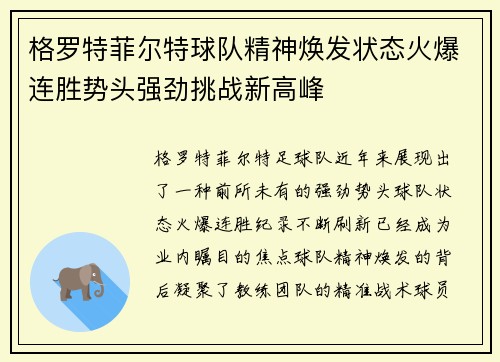 格罗特菲尔特球队精神焕发状态火爆连胜势头强劲挑战新高峰

格罗特菲尔特足球队近年来展现出了一种前所未有的强劲势头球队状态火爆连胜纪录不断刷新已经成为业内瞩目的焦点球队精神焕发的背后凝聚了教练团队的精准战术球员